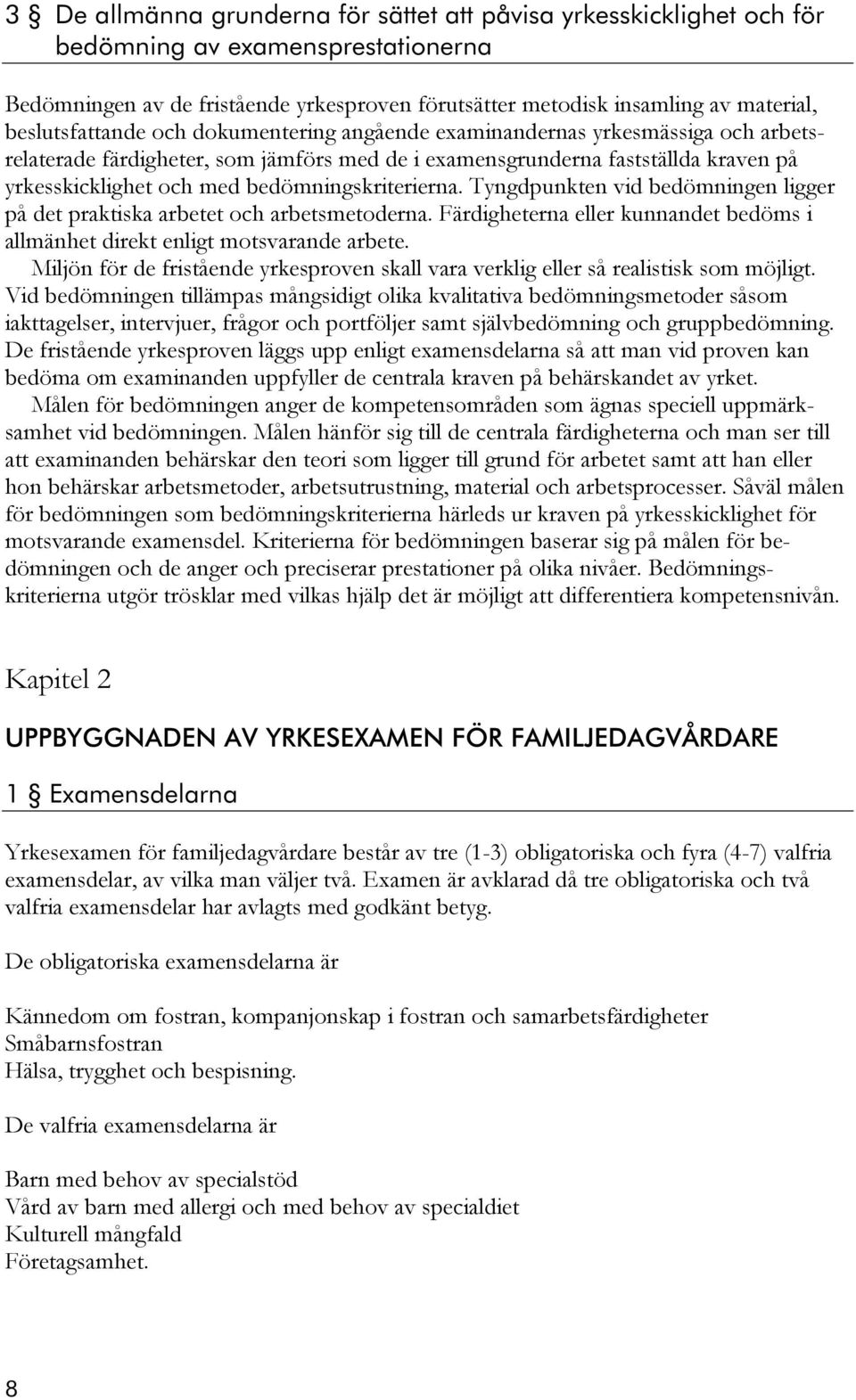 3 § De allmänna grunderna för sättet att påvisa yrkesskicklighet och för bedömning av examensprestationerna

Bedömningen av de fristående yrkesproven förutsätter metodisk insamling av material, beslutsfattande och dokumentering angående examinandernas yrkesmässiga och arbetsrelaterade färdigheter, som jämförs med de i examensgrunderna fastställda kraven på yrkesskicklighet och med bedömningskriterierna. Tyngdpunkten vid bedömningen ligger på det praktiska arbetet och arbetsmetoderna. Färdigheterna eller kunnandet bedöms i allmänhet direkt enligt motsvarande arbete.

Miljön för de fristående yrkesproven skall vara verklig eller så realistisk som möjligt. Vid bedömningen tillämpas mångsidigt olika kvalitativa bedömningsmetoder såsom iakttagelser, intervjuer, frågor och portföljer samt självbedömning och gruppbedömning. De fristående yrkesproven läggs upp enligt examensdelarna så att man vid proven kan bedöma om examinanden uppfyller de centrala kraven på behärskandet av yrket.

Målen för bedömningen anger de kompetensområden som ägnas speciell uppmärksamhet vid bedömningen. Målen hänför sig till de centrala färdigheterna och man ser till att examinanden behärskar den teori som ligger till grund för arbetet samt att han eller hon behärskar arbetsmetoder, arbetsutrustning, material och arbetsprocesser. Såväl målen för bedömningen som bedömningskriterierna härleds ur kraven på yrkesskicklighet för motsvarande examensdel. Kriterierna för bedömningen baserar sig på målen för bedömningen och de anger och preciserar prestationer på olika nivåer. Bedömningskriterierna utgör trösklar med vilkas hjälp det är möjligt att differentiera kompetensnivån.

Kapitel 2

UPPBYGGNADEN AV YRKESEXAMEN FÖR FAMILJEDAGVÅRDARE

1 § Examensdelarna

Yrkesexamen för familjedagvårdare består av tre (1-3) obligatoriska och fyra (4-7) valfria examensdelar, av vilka man väljer två. Examen är avklarad då tre obligatoriska och två valfria examensdelar har avlagts med godkänt betyg.

De obligatoriska examensdelarna är

Kännedom om fostran, kompanjonskap i fostran och samarbetsfärdigheter
Småbarnsfostran
Hälsa, trygghet och bespisning.

De valfria examensdelarna är

Barn med behov av specialstöd
Vård av barn med allergi och med behov av specialdiet
Kulturell mångfald
Företagsamhet.

8